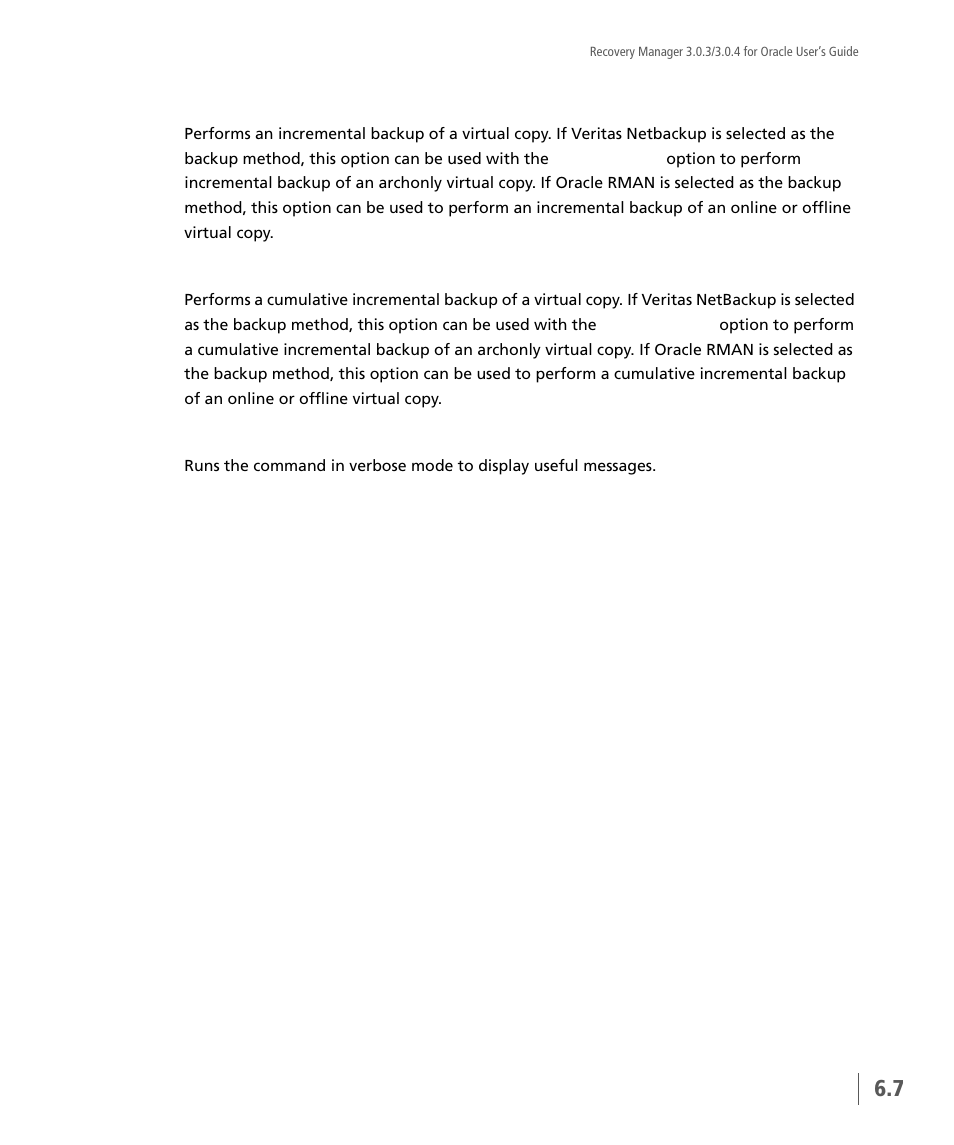 Recovery Manager 3.0.3/3.0.4 for Oracle User's Guide

Performs an incremental backup of a virtual copy. If Veritas Netbackup is selected as the backup method, this option can be used with the option to perform incremental backup of an archonly virtual copy. If Oracle RMAN is selected as the backup method, this option can be used to perform an incremental backup of an online or offline virtual copy.

Performs a cumulative incremental backup of a virtual copy. If Veritas NetBackup is selected as the backup method, this option can be used with the option to perform a cumulative incremental backup of an archonly virtual copy. If Oracle RMAN is selected as the backup method, this option can be used to perform a cumulative incremental backup of an online or offline virtual copy.

Runs the command in verbose mode to display useful messages.

6.7